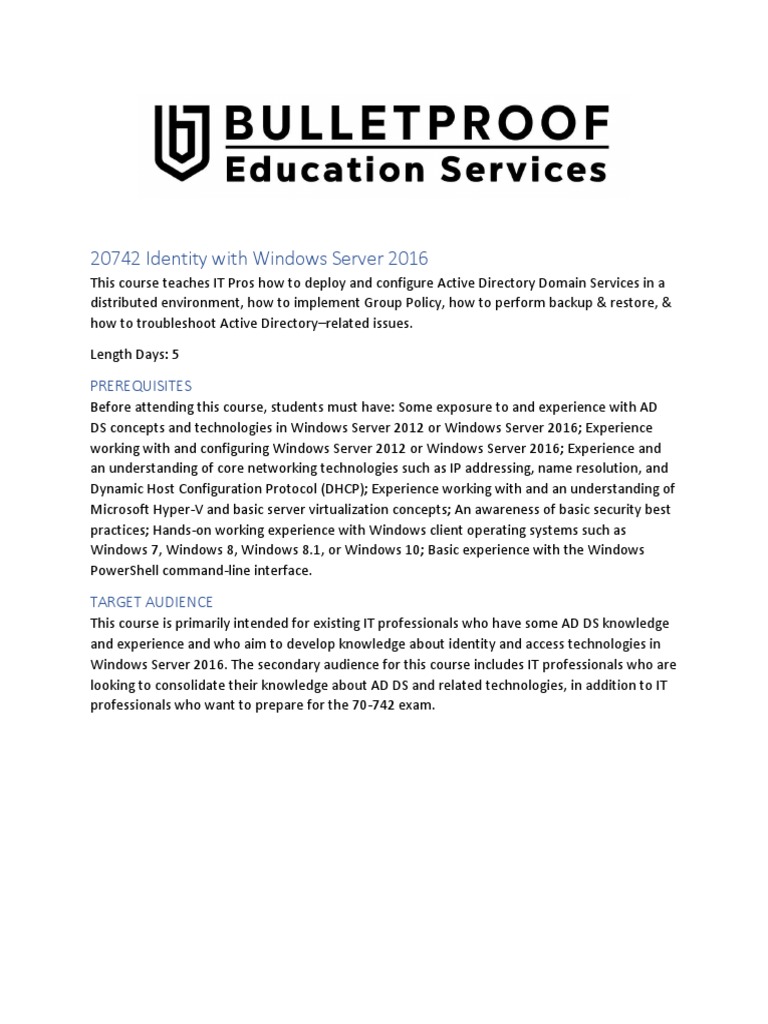 BULLETPROOF
Education Services

20742 Identity with Windows Server 2016

This course teaches IT Pros how to deploy and configure Active Directory Domain Services in a distributed environment, how to implement Group Policy, how to perform backup & restore, & how to troubleshoot Active Directory–related issues.

Length Days: 5

PREREQUISITES

Before attending this course, students must have: Some exposure to and experience with AD DS concepts and technologies in Windows Server 2012 or Windows Server 2016; Experience working with and configuring Windows Server 2012 or Windows Server 2016; Experience and an understanding of core networking technologies such as IP addressing, name resolution, and Dynamic Host Configuration Protocol (DHCP); Experience working with and an understanding of Microsoft Hyper-V and basic server virtualization concepts; An awareness of basic security best practices; Hands-on working experience with Windows client operating systems such as Windows 7, Windows 8, Windows 8.1, or Windows 10; Basic experience with the Windows PowerShell command-line interface.

TARGET AUDIENCE

This course is primarily intended for existing IT professionals who have some AD DS knowledge and experience and who aim to develop knowledge about identity and access technologies in Windows Server 2016. The secondary audience for this course includes IT professionals who are looking to consolidate their knowledge about AD DS and related technologies, in addition to IT professionals who want to prepare for the 70-742 exam.